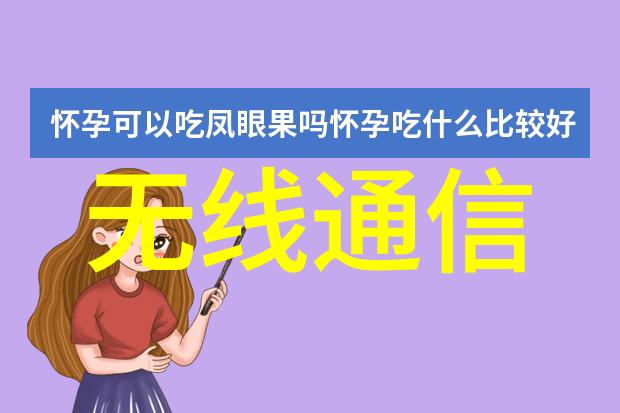 怀孕可以吃凤眼果吗怀孕吃什么比较好

无线通信